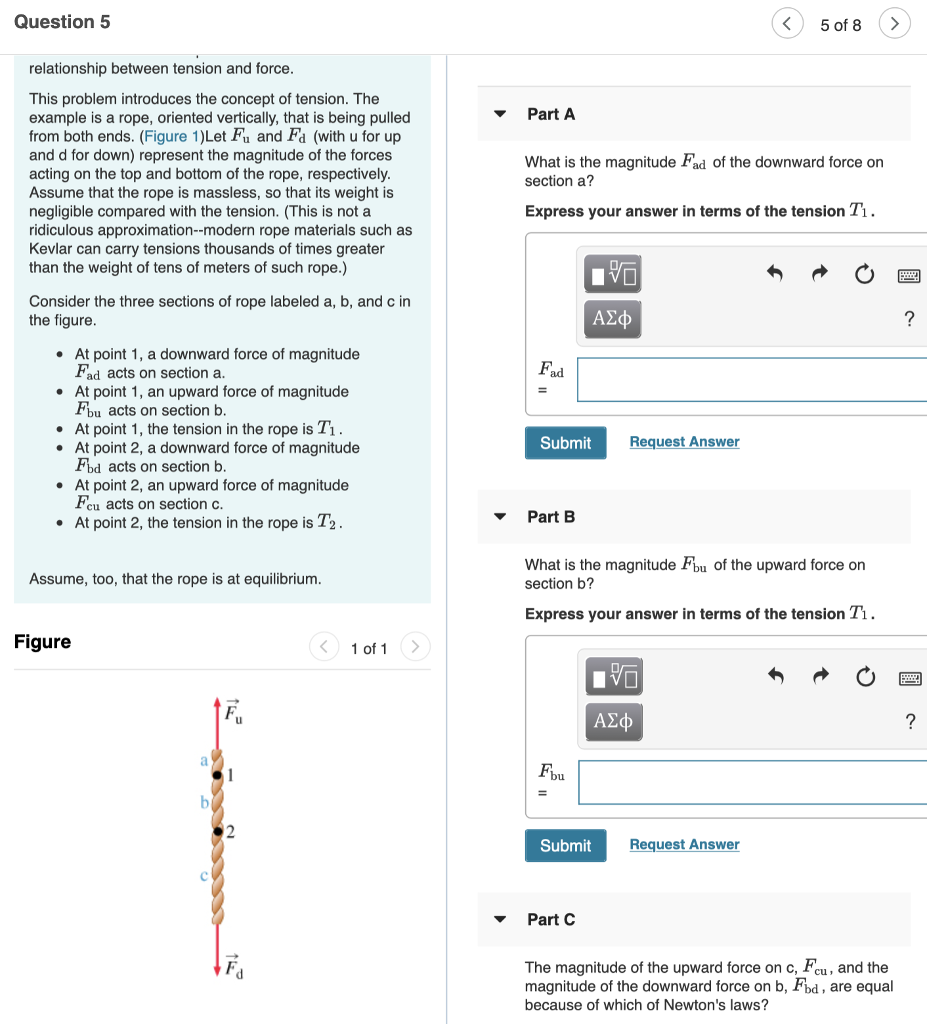 Question 5

5 of 8

relationship between tension and force.

This problem introduces the concept of tension. The example is a rope, oriented vertically, that is being pulled from both ends. (Figure 1)Let $F_u$ and $F_d$ (with u for up and d for down) represent the magnitude of the forces acting on the top and bottom of the rope, respectively. Assume that the rope is massless, so that its weight is negligible compared with the tension. (This is not a ridiculous approximation--modern rope materials such as Kevlar can carry tensions thousands of times greater than the weight of tens of meters of such rope.)

Consider the three sections of rope labeled a, b, and c in the figure.

- At point 1, a downward force of magnitude $F_{ad}$ acts on section a.
- At point 1, an upward force of magnitude $F_{bu}$ acts on section b.
- At point 1, the tension in the rope is $T_1$.
- At point 2, a downward force of magnitude $F_{bd}$ acts on section b.
- At point 2, an upward force of magnitude $F_{cu}$ acts on section c.
- At point 2, the tension in the rope is $T_2$.

Assume, too, that the rope is at equilibrium.

Figure

1 of 1

$\vec{F}_u$
a
1
b
2
c
$\vec{F}_d$

Part A

What is the magnitude $F_{ad}$ of the downward force on section a?

Express your answer in terms of the tension $T_1$.

ΑΣφ
?

$F_{ad}$ =

Submit
Request Answer

Part B

What is the magnitude $F_{bu}$ of the upward force on section b?

Express your answer in terms of the tension $T_1$.

ΑΣφ
?

$F_{bu}$ =

Submit
Request Answer

Part C

The magnitude of the upward force on c, $F_{cu}$, and the magnitude of the downward force on b, $F_{bd}$, are equal because of which of Newton's laws?